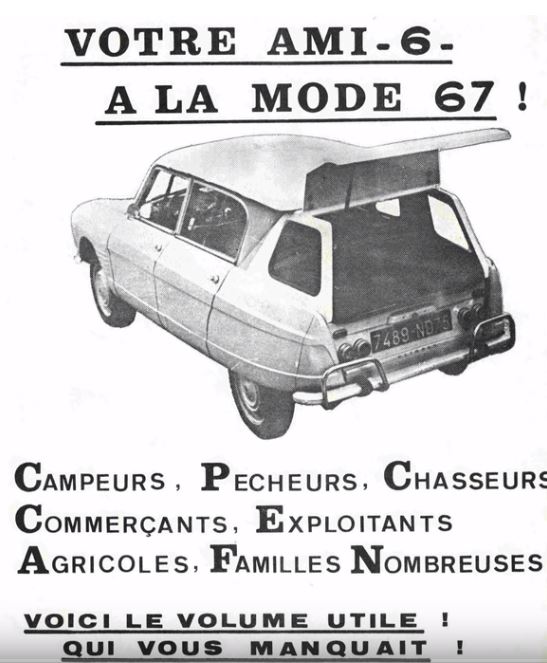 VOTRE AMI-6-
A LA MODE 67 !

7489-ND75

CAMPEURS, PECHEURS, CHASSEURS
COMMERÇANTS, EXPLOITANTS
AGRICOLES, FAMILLES NOMBREUSES

VOICI LE VOLUME UTILE !
QUI VOUS MANQUAIT !